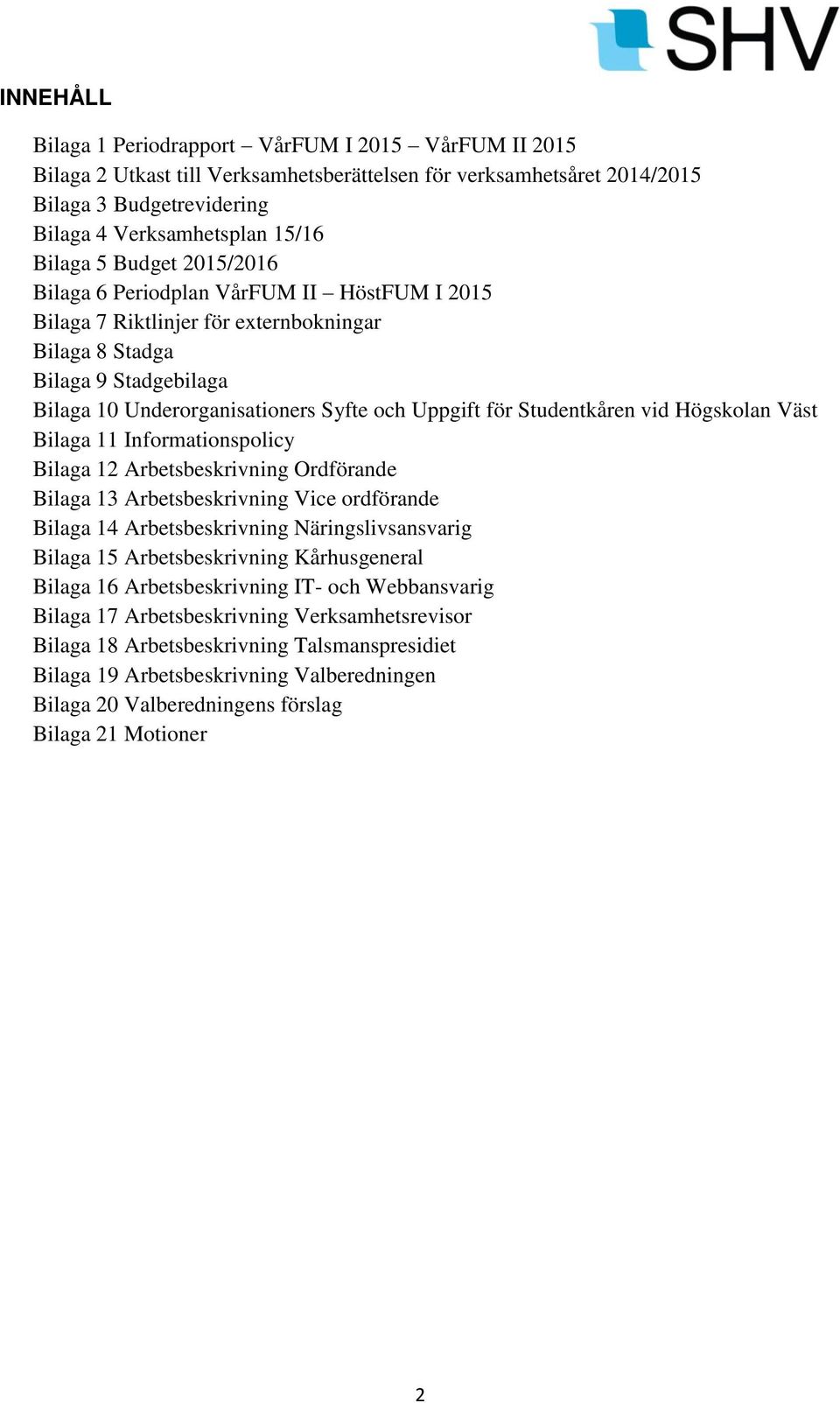 SHV

INNEHÅLL

Bilaga 1 Periodrapport – VårFUM I 2015 – VårFUM II 2015
Bilaga 2 Utkast till Verksamhetsberättelsen för verksamhetsåret 2014/2015
Bilaga 3 Budgetrevidering
Bilaga 4 Verksamhetsplan 15/16
Bilaga 5 Budget 2015/2016
Bilaga 6 Periodplan VårFUM II – HöstFUM I 2015
Bilaga 7 Riktlinjer för externbokningar
Bilaga 8 Stadga
Bilaga 9 Stadgebilaga
Bilaga 10 Underorganisationers Syfte och Uppgift för Studentkåren vid Högskolan Väst
Bilaga 11 Informationspolicy
Bilaga 12 Arbetsbeskrivning Ordförande
Bilaga 13 Arbetsbeskrivning Vice ordförande
Bilaga 14 Arbetsbeskrivning Näringslivsansvarig
Bilaga 15 Arbetsbeskrivning Kårhusgeneral
Bilaga 16 Arbetsbeskrivning IT- och Webbansvarig
Bilaga 17 Arbetsbeskrivning Verksamhetsrevisor
Bilaga 18 Arbetsbeskrivning Talsmanspresidiet
Bilaga 19 Arbetsbeskrivning Valberedningen
Bilaga 20 Valberedningens förslag
Bilaga 21 Motioner

2